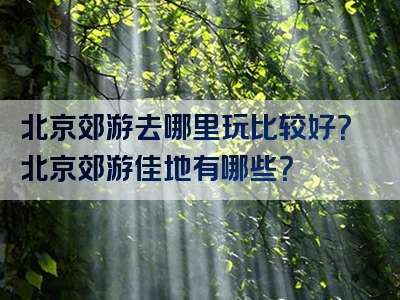 北京郊游去哪里玩比较好？
北京郊游佳地有哪些？